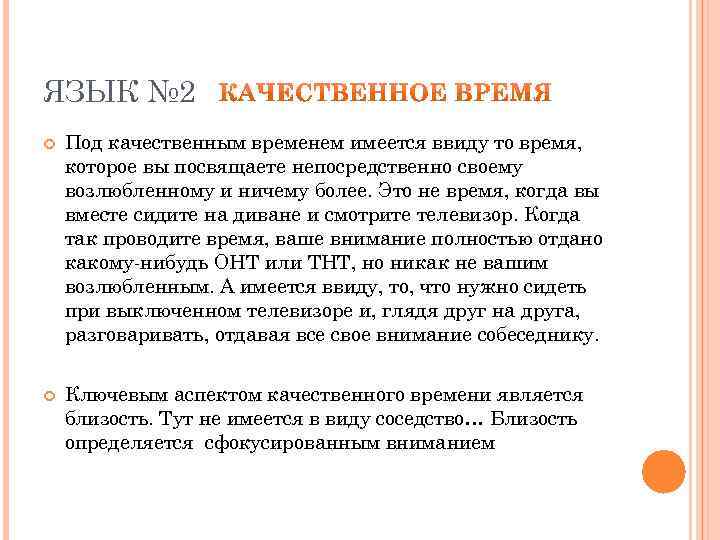 ЯЗЫК №2 КАЧЕСТВЕННОЕ ВРЕМЯ

Под качественным временем имеется ввиду то время, которое вы посвящаете непосредственно своему возлюбленному и ничему более. Это не время, когда вы вместе сидите на диване и смотрите телевизор. Когда так проводите время, ваше внимание полностью отдано какому-нибудь ОНТ или ТНТ, но никак не вашим возлюбленным. А имеется ввиду, то, что нужно сидеть при выключенном телевизоре и, глядя друг на друга, разговаривать, отдавая все свое внимание собеседнику.

Ключевым аспектом качественного времени является близость. Тут не имеется в виду соседство… Близость определяется сфокусированным вниманием